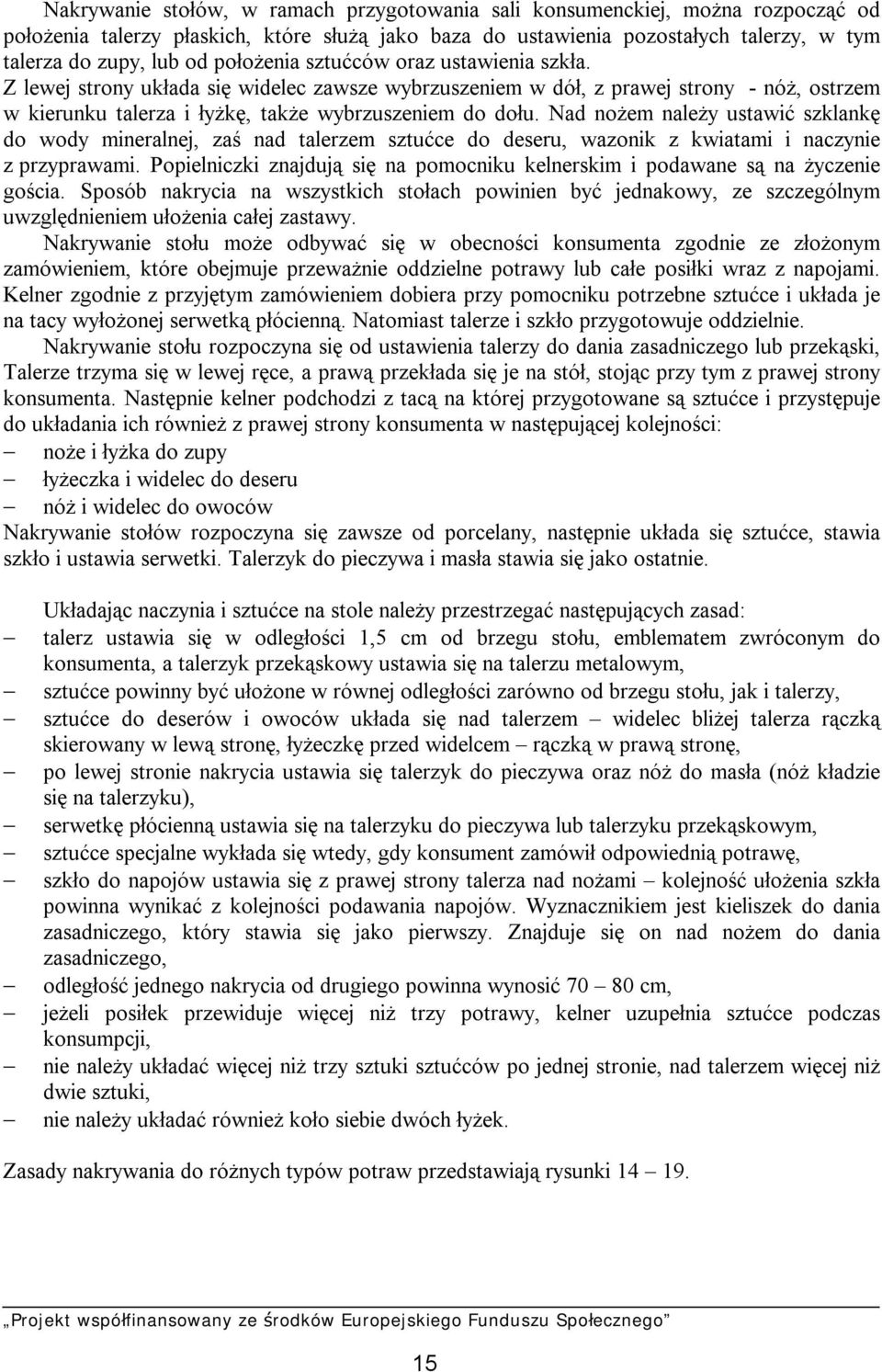 Nakrywanie stołów, w ramach przygotowania sali konsumenckiej, można rozpocząć od położenia talerzy płaskich, które służą jako baza do ustawienia pozostałych talerzy, w tym talerza do zupy, lub od położenia sztućców oraz ustawienia szkła. Z lewej strony układa się widelec zawsze wybrzuszeniem w dół, z prawej strony - nóż, ostrzem w kierunku talerza i łyżkę, także wybrzuszeniem do dołu. Nad nożem należy ustawić szklankę do wody mineralnej, zaś nad talerzem sztućce do deseru, wazonik z kwiatami i naczynie z przyprawami. Popielniczki znajdują się na pomocniku kelnerskim i podawane są na życzenie gościa. Sposób nakrycia na wszystkich stołach powinien być jednakowy, ze szczególnym uwzględnieniem ułożenia całej zastawy.

Nakrywanie stołu może odbywać się w obecności konsumenta zgodnie ze złożonym zamówieniem, które obejmuje przeważnie oddzielne potrawy lub całe posiłki wraz z napojami. Kelner zgodnie z przyjętym zamówieniem dobiera przy pomocniku potrzebne sztućce i układa je na tacy wyłożonej serwetką płócienną. Natomiast talerze i szkło przygotowuje oddzielnie.

Nakrywanie stołu rozpoczyna się od ustawienia talerzy do dania zasadniczego lub przekąski, Talerze trzyma się w lewej ręce, a prawą przekłada się je na stół, stojąc przy tym z prawej strony konsumenta. Następnie kelner podchodzi z tacą na której przygotowane są sztućce i przystępuje do układania ich również z prawej strony konsumenta w następującej kolejności:
– noże i łyżka do zupy
– łyżeczka i widelec do deseru
– nóż i widelec do owoców
Nakrywanie stołów rozpoczyna się zawsze od porcelany, następnie układa się sztućce, stawia szkło i ustawia serwetki. Talerzyk do pieczywa i masła stawia się jako ostatnie.

Układając naczynia i sztućce na stole należy przestrzegać następujących zasad:
– talerz ustawia się w odległości 1,5 cm od brzegu stołu, emblematem zwróconym do konsumenta, a talerzyk przekąskowy ustawia się na talerzu metalowym,
– sztućce powinny być ułożone w równej odległości zarówno od brzegu stołu, jak i talerzy,
– sztućce do deserów i owoców układa się nad talerzem – widelec bliżej talerza rączką skierowany w lewą stronę, łyżeczkę przed widelcem – rączką w prawą stronę,
– po lewej stronie nakrycia ustawia się talerzyk do pieczywa oraz nóż do masła (nóż kładzie się na talerzyku),
– serwetkę płócienną ustawia się na talerzyku do pieczywa lub talerzyku przekąskowym,
– sztućce specjalne wykłada się wtedy, gdy konsument zamówił odpowiednią potrawę,
– szkło do napojów ustawia się z prawej strony talerza nad nożami – kolejność ułożenia szkła powinna wynikać z kolejności podawania napojów. Wyznacznikiem jest kieliszek do dania zasadniczego, który stawia się jako pierwszy. Znajduje się on nad nożem do dania zasadniczego,
– odległość jednego nakrycia od drugiego powinna wynosić 70 – 80 cm,
– jeżeli posiłek przewiduje więcej niż trzy potrawy, kelner uzupełnia sztućce podczas konsumpcji,
– nie należy układać więcej niż trzy sztuki sztućców po jednej stronie, nad talerzem więcej niż dwie sztuki,
– nie należy układać również koło siebie dwóch łyżek.

Zasady nakrywania do różnych typów potraw przedstawiają rysunki 14 – 19.

„Projekt współfinansowany ze środków Europejskiego Funduszu Społecznego”

15